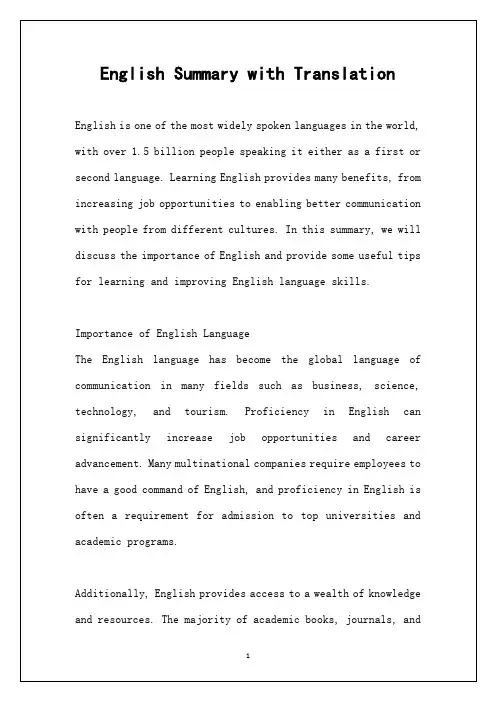 English Summary with Translation

English is one of the most widely spoken languages in the world, with over 1.5 billion people speaking it either as a first or second language. Learning English provides many benefits, from increasing job opportunities to enabling better communication with people from different cultures. In this summary, we will discuss the importance of English and provide some useful tips for learning and improving English language skills.

Importance of English Language
The English language has become the global language of communication in many fields such as business, science, technology, and tourism. Proficiency in English can significantly increase job opportunities and career advancement. Many multinational companies require employees to have a good command of English, and proficiency in English is often a requirement for admission to top universities and academic programs.

Additionally, English provides access to a wealth of knowledge and resources. The majority of academic books, journals, and

1